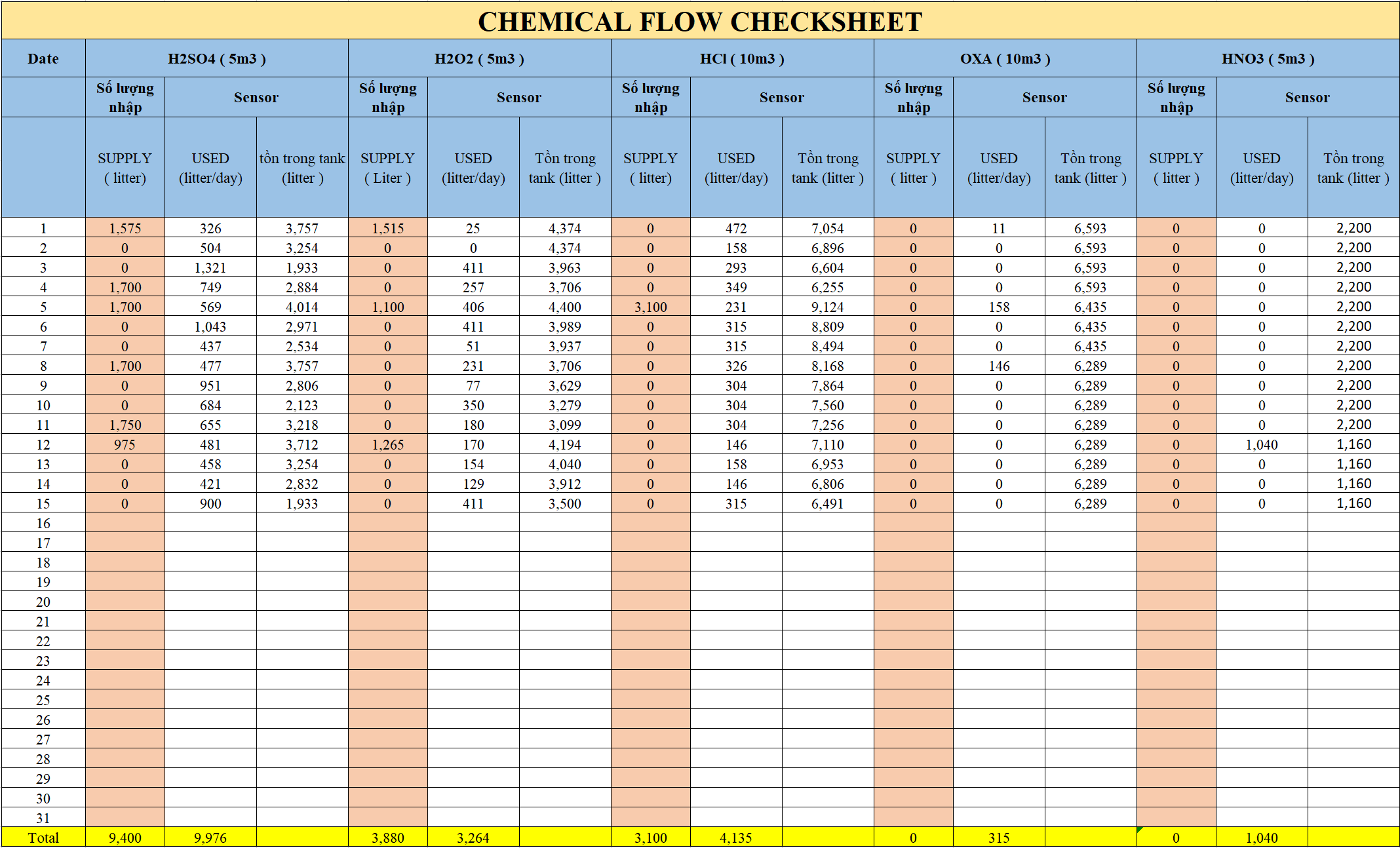 CHEMICAL FLOW CHECKSHEET

| Date | H2SO4 ( 5m3 ) | | | H2O2 ( 5m3 ) | | | HCl ( 10m3 ) | | | OXA ( 10m3 ) | | | HNO3 ( 5m3 ) | | |
|---|---|---|---|---|---|---|---|---|---|---|---|---|---|---|---|
| | Số lượng nhập | Sensor | | Số lượng nhập | Sensor | | Số lượng nhập | Sensor | | Số lượng nhập | Sensor | | Số lượng nhập | Sensor | |
| | SUPPLY ( litter) | USED (litter/day) | tồn trong tank (litter ) | SUPPLY ( Liter ) | USED (litter/day) | Tồn trong tank (litter ) | SUPPLY ( litter) | USED (litter/day) | Tồn trong tank (litter ) | SUPPLY ( litter ) | USED (litter/day) | Tồn trong tank (litter ) | SUPPLY ( litter ) | USED (litter/day) | Tồn trong tank (litter ) |
| 1 | 1,575 | 326 | 3,757 | 1,515 | 25 | 4,374 | 0 | 472 | 7,054 | 0 | 11 | 6,593 | 0 | 0 | 2,200 |
| 2 | 0 | 504 | 3,254 | 0 | 0 | 4,374 | 0 | 158 | 6,896 | 0 | 0 | 6,593 | 0 | 0 | 2,200 |
| 3 | 0 | 1,321 | 1,933 | 0 | 411 | 3,963 | 0 | 293 | 6,604 | 0 | 0 | 6,593 | 0 | 0 | 2,200 |
| 4 | 1,700 | 749 | 2,884 | 0 | 257 | 3,706 | 0 | 349 | 6,255 | 0 | 0 | 6,593 | 0 | 0 | 2,200 |
| 5 | 1,700 | 569 | 4,014 | 1,100 | 406 | 4,400 | 3,100 | 231 | 9,124 | 0 | 158 | 6,435 | 0 | 0 | 2,200 |
| 6 | 0 | 1,043 | 2,971 | 0 | 411 | 3,989 | 0 | 315 | 8,809 | 0 | 0 | 6,435 | 0 | 0 | 2,200 |
| 7 | 0 | 437 | 2,534 | 0 | 51 | 3,937 | 0 | 315 | 8,494 | 0 | 0 | 6,435 | 0 | 0 | 2,200 |
| 8 | 1,700 | 477 | 3,757 | 0 | 231 | 3,706 | 0 | 326 | 8,168 | 0 | 146 | 6,289 | 0 | 0 | 2,200 |
| 9 | 0 | 951 | 2,806 | 0 | 77 | 3,629 | 0 | 304 | 7,864 | 0 | 0 | 6,289 | 0 | 0 | 2,200 |
| 10 | 0 | 684 | 2,123 | 0 | 350 | 3,279 | 0 | 304 | 7,560 | 0 | 0 | 6,289 | 0 | 0 | 2,200 |
| 11 | 1,750 | 655 | 3,218 | 0 | 180 | 3,099 | 0 | 304 | 7,256 | 0 | 0 | 6,289 | 0 | 0 | 2,200 |
| 12 | 975 | 481 | 3,712 | 1,265 | 170 | 4,194 | 0 | 146 | 7,110 | 0 | 0 | 6,289 | 0 | 1,040 | 1,160 |
| 13 | 0 | 458 | 3,254 | 0 | 154 | 4,040 | 0 | 158 | 6,953 | 0 | 0 | 6,289 | 0 | 0 | 1,160 |
| 14 | 0 | 421 | 2,832 | 0 | 129 | 3,912 | 0 | 146 | 6,806 | 0 | 0 | 6,289 | 0 | 0 | 1,160 |
| 15 | 0 | 900 | 1,933 | 0 | 411 | 3,500 | 0 | 315 | 6,491 | 0 | 0 | 6,289 | 0 | 0 | 1,160 |
| 16 | | | | | | | | | | | | | | | |
| 17 | | | | | | | | | | | | | | | |
| 18 | | | | | | | | | | | | | | | |
| 19 | | | | | | | | | | | | | | | |
| 20 | | | | | | | | | | | | | | | |
| 21 | | | | | | | | | | | | | | | |
| 22 | | | | | | | | | | | | | | | |
| 23 | | | | | | | | | | | | | | | |
| 24 | | | | | | | | | | | | | | | |
| 25 | | | | | | | | | | | | | | | |
| 26 | | | | | | | | | | | | | | | |
| 27 | | | | | | | | | | | | | | | |
| 28 | | | | | | | | | | | | | | | |
| 29 | | | | | | | | | | | | | | | |
| 30 | | | | | | | | | | | | | | | |
| 31 | | | | | | | | | | | | | | | |
| Total | 9,400 | 9,976 | | 3,880 | 3,264 | | 3,100 | 4,135 | | 0 | 315 | | 0 | 1,040 | |